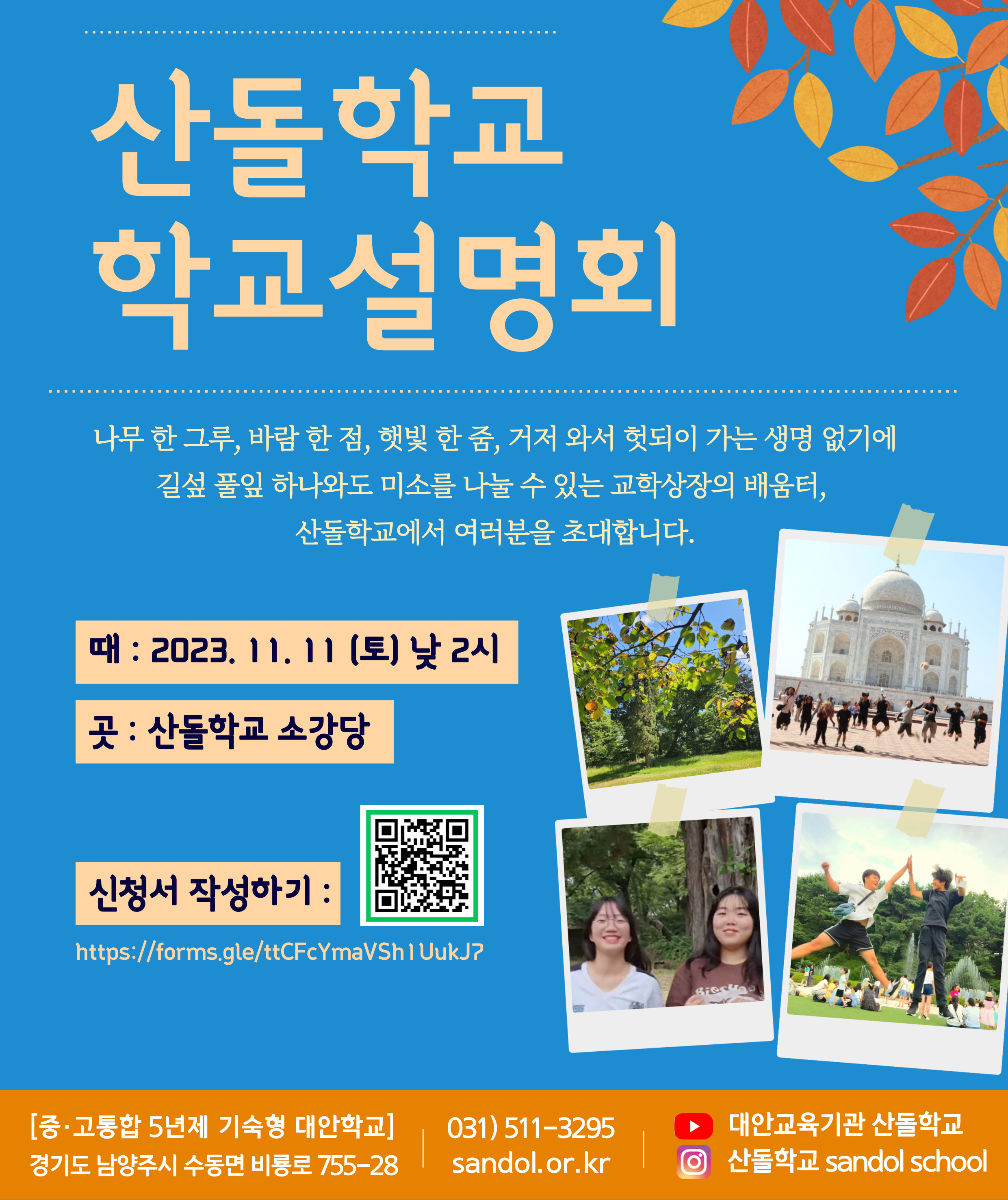 산돌학교
학교설명회

나무 한 그루, 바람 한 점, 햇빛 한 줌, 거저 와서 헛되이 가는 생명 없기에 길섶 풀잎 하나와도 미소를 나눌 수 있는 교학상장의 배움터, 산돌학교에서 여러분을 초대합니다.

때 : 2023. 11. 11 (토) 낮 2시

곳 : 산돌학교 소강당

신청서 작성하기 :

https://forms.gle/ttCFcYmaVSh1UukJ7

[중·고통합 5년제 기숙형 대안학교]
경기도 남양주시 수동면 비룡로 755-28

031) 511-3295
sandol.or.kr

대안교육기관 산돌학교
산돌학교 sandol school